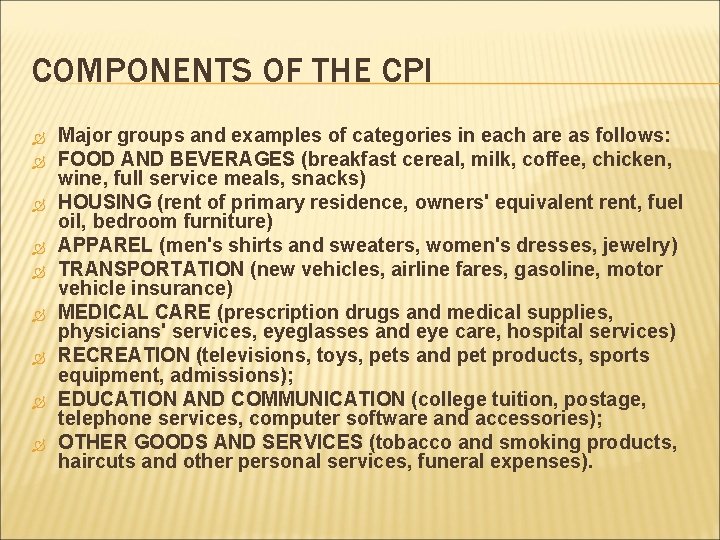 COMPONENTS OF THE CPI

Major groups and examples of categories in each are as follows:

FOOD AND BEVERAGES (breakfast cereal, milk, coffee, chicken, wine, full service meals, snacks)

HOUSING (rent of primary residence, owners' equivalent rent, fuel oil, bedroom furniture)

APPAREL (men's shirts and sweaters, women's dresses, jewelry)

TRANSPORTATION (new vehicles, airline fares, gasoline, motor vehicle insurance)

MEDICAL CARE (prescription drugs and medical supplies, physicians' services, eyeglasses and eye care, hospital services)

RECREATION (televisions, toys, pets and pet products, sports equipment, admissions);

EDUCATION AND COMMUNICATION (college tuition, postage, telephone services, computer software and accessories);

OTHER GOODS AND SERVICES (tobacco and smoking products, haircuts and other personal services, funeral expenses).